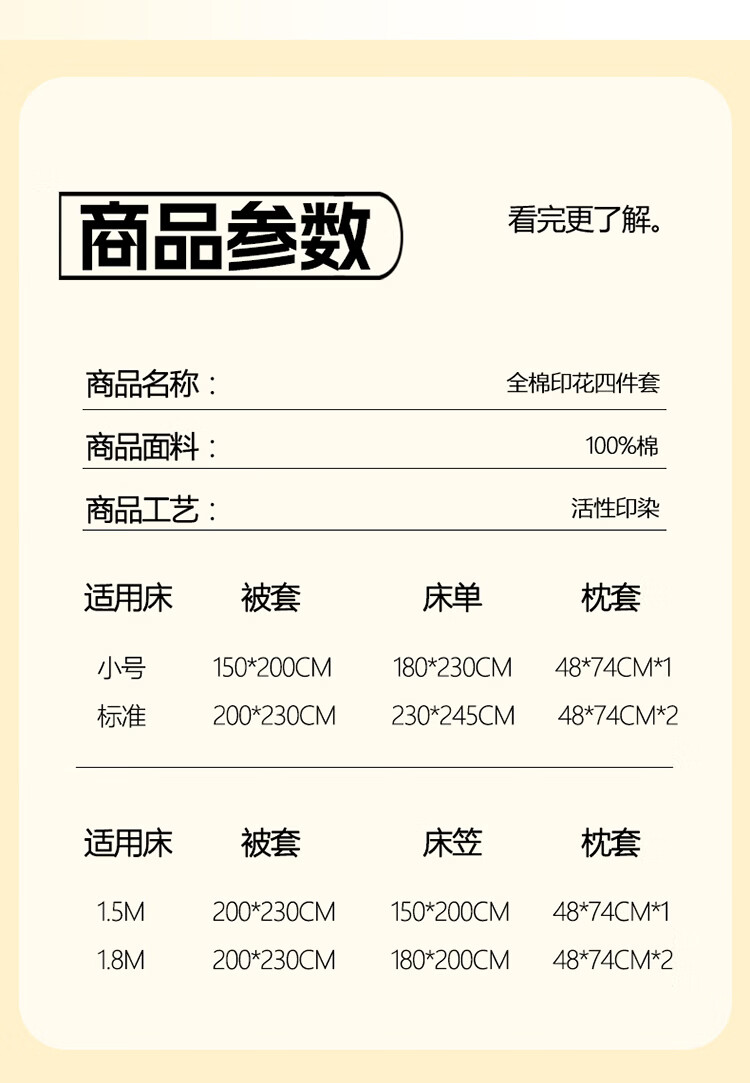 商品参数

看完更了解。

商品名称： 全棉印花四件套

商品面料： 100%棉

商品工艺： 活性印染

| 适用床 | 被套 | 床单 | 枕套 |
|---|---|---|---|
| 小号 | 150*200CM | 180*230CM | 48*74CM*1 |
| 标准 | 200*230CM | 230*245CM | 48*74CM*2 |

| 适用床 | 被套 | 床笠 | 枕套 |
|---|---|---|---|
| 1.5M | 200*230CM | 150*200CM | 48*74CM*1 |
| 1.8M | 200*230CM | 180*200CM | 48*74CM*2 |